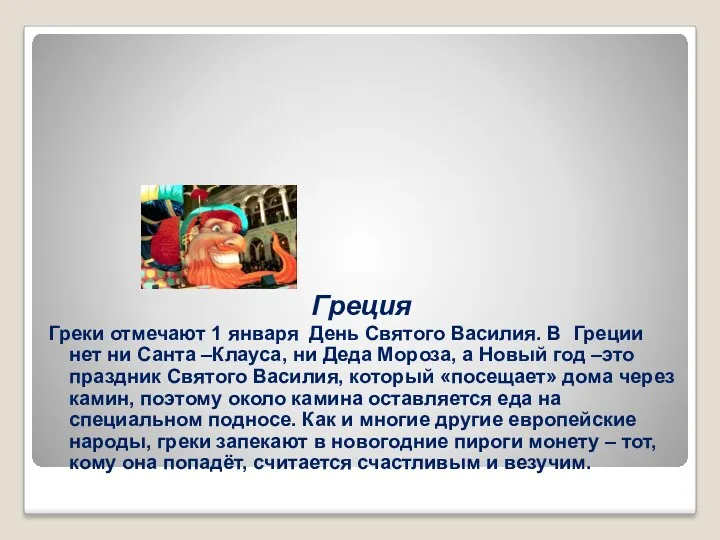 Греция

Греки отмечают 1 января День Святого Василия. В Греции нет ни Санта –Клауса, ни Деда Мороза, а Новый год –это праздник Святого Василия, который «посещает» дома через камин, поэтому около камина оставляется еда на специальном подносе. Как и многие другие европейские народы, греки запекают в новогодние пироги монету – тот, кому она попадёт, считается счастливым и везучим.